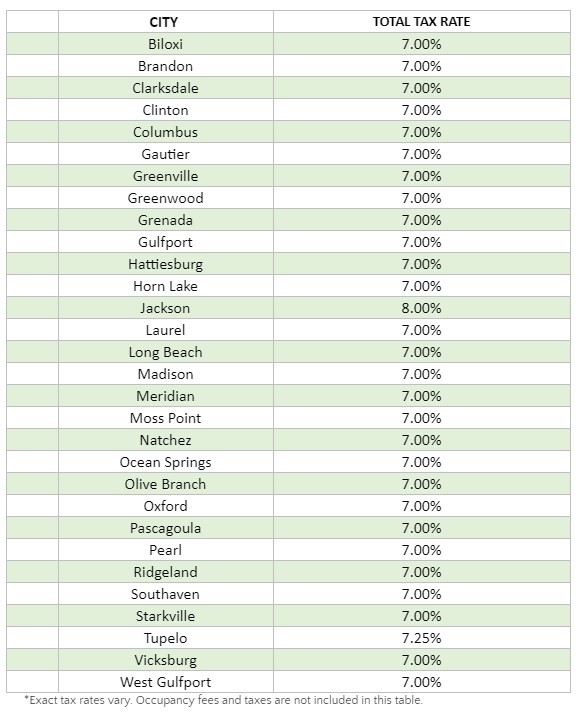 |  | CITY | TOTAL TAX RATE |
|---|---|---|
|  | Biloxi | 7.00% |
|  | Brandon | 7.00% |
|  | Clarksdale | 7.00% |
|  | Clinton | 7.00% |
|  | Columbus | 7.00% |
|  | Gautier | 7.00% |
|  | Greenville | 7.00% |
|  | Greenwood | 7.00% |
|  | Grenada | 7.00% |
|  | Gulfport | 7.00% |
|  | Hattiesburg | 7.00% |
|  | Horn Lake | 7.00% |
|  | Jackson | 8.00% |
|  | Laurel | 7.00% |
|  | Long Beach | 7.00% |
|  | Madison | 7.00% |
|  | Meridian | 7.00% |
|  | Moss Point | 7.00% |
|  | Natchez | 7.00% |
|  | Ocean Springs | 7.00% |
|  | Olive Branch | 7.00% |
|  | Oxford | 7.00% |
|  | Pascagoula | 7.00% |
|  | Pearl | 7.00% |
|  | Ridgeland | 7.00% |
|  | Southaven | 7.00% |
|  | Starkville | 7.00% |
|  | Tupelo | 7.25% |
|  | Vicksburg | 7.00% |
|  | West Gulfport | 7.00% |

*Exact tax rates vary. Occupancy fees and taxes are not included in this table.